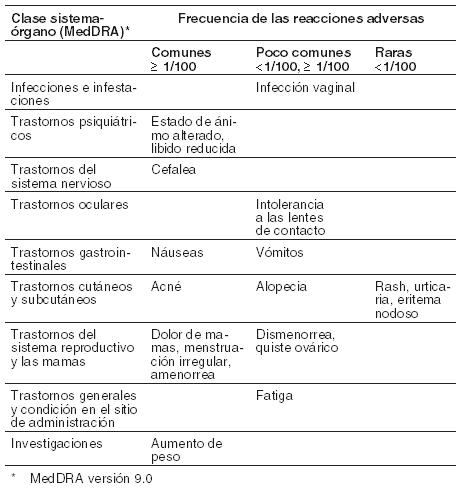 | Clase sistema-órgano (MedDRA)* | Frecuencia de las reacciones adversas | | |
|---|---|---|---|
| | Comunes $\geq$ 1/100 | Poco comunes <1/100, $\geq$ 1/100 | Raras <1/100 |
| Infecciones e infestaciones | | Infección vaginal | |
| Trastornos psiquiátricos | Estado de ánimo alterado, libido reducida | | |
| Trastornos del sistema nervioso | Cefalea | | |
| Trastornos oculares | | Intolerancia a las lentes de contacto | |
| Trastornos gastrointestinales | Náuseas | Vómitos | |
| Trastornos cutáneos y subcutáneos | Acné | Alopecia | Rash, urticaria, eritema nodoso |
| Trastornos del sistema reproductivo y las mamas | Dolor de mamas, menstruación irregular, amenorrea | Dismenorrea, quiste ovárico | |
| Trastornos generales y condición en el sitio de administración | | Fatiga | |
| Investigaciones | Aumento de peso | | |

* MedDRA versión 9.0